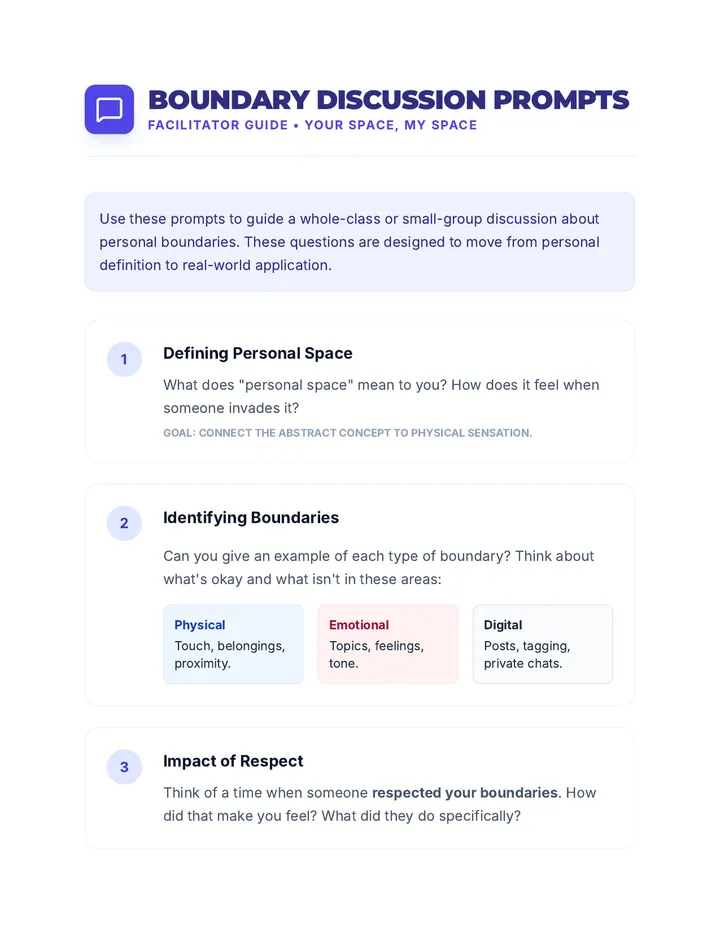 BOUNDARY DISCUSSION PROMPTS
FACILITATOR GUIDE • YOUR SPACE, MY SPACE

Use these prompts to guide a whole-class or small-group discussion about personal boundaries. These questions are designed to move from personal definition to real-world application.

1
Defining Personal Space
What does "personal space" mean to you? How does it feel when someone invades it?
GOAL: CONNECT THE ABSTRACT CONCEPT TO PHYSICAL SENSATION.

2
Identifying Boundaries
Can you give an example of each type of boundary? Think about what's okay and what isn't in these areas:

Physical
Touch, belongings, proximity.

Emotional
Topics, feelings, tone.

Digital
Posts, tagging, private chats.

3
Impact of Respect
Think of a time when someone respected your boundaries. How did that make you feel? What did they do specifically?